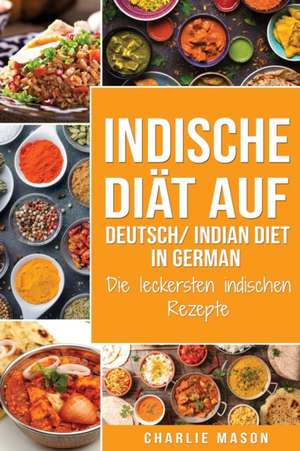 INDISCHE DIÄT AUF DEUTSCH/ INDIAN DIET IN GERMAN

Die leckersten indischen Rezepte

CHARLIE MASON